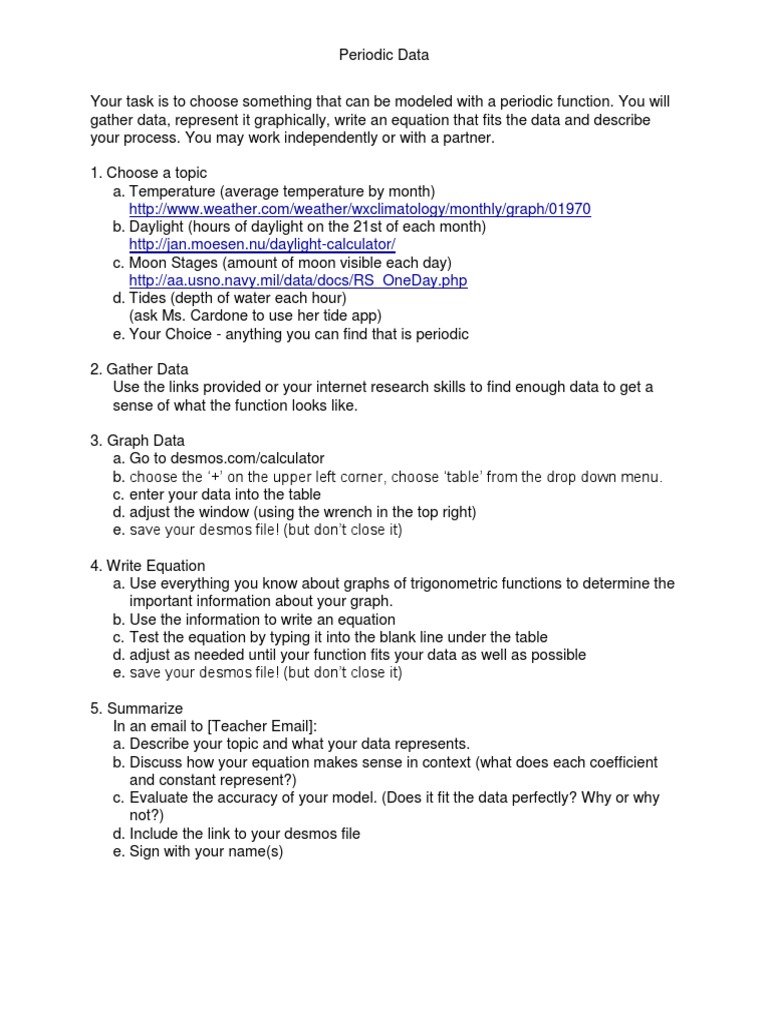 Periodic Data

Your task is to choose something that can be modeled with a periodic function. You will gather data, represent it graphically, write an equation that fits the data and describe your process. You may work independently or with a partner.

1. Choose a topic
a. Temperature (average temperature by month)
http://www.weather.com/weather/wxclimatology/monthly/graph/01970
b. Daylight (hours of daylight on the 21st of each month)
http://jan.moesen.nu/daylight-calculator/
c. Moon Stages (amount of moon visible each day)
http://aa.usno.navy.mil/data/docs/RS_OneDay.php
d. Tides (depth of water each hour)
(ask Ms. Cardone to use her tide app)
e. Your Choice - anything you can find that is periodic

2. Gather Data
Use the links provided or your internet research skills to find enough data to get a sense of what the function looks like.

3. Graph Data
a. Go to desmos.com/calculator
b. choose the '+' on the upper left corner, choose 'table' from the drop down menu.
c. enter your data into the table
d. adjust the window (using the wrench in the top right)
e. save your desmos file! (but don't close it)

4. Write Equation
a. Use everything you know about graphs of trigonometric functions to determine the important information about your graph.
b. Use the information to write an equation
c. Test the equation by typing it into the blank line under the table
d. adjust as needed until your function fits your data as well as possible
e. save your desmos file! (but don't close it)

5. Summarize
In an email to [Teacher Email]:
a. Describe your topic and what your data represents.
b. Discuss how your equation makes sense in context (what does each coefficient and constant represent?)
c. Evaluate the accuracy of your model. (Does it fit the data perfectly? Why or why not?)
d. Include the link to your desmos file
e. Sign with your name(s)